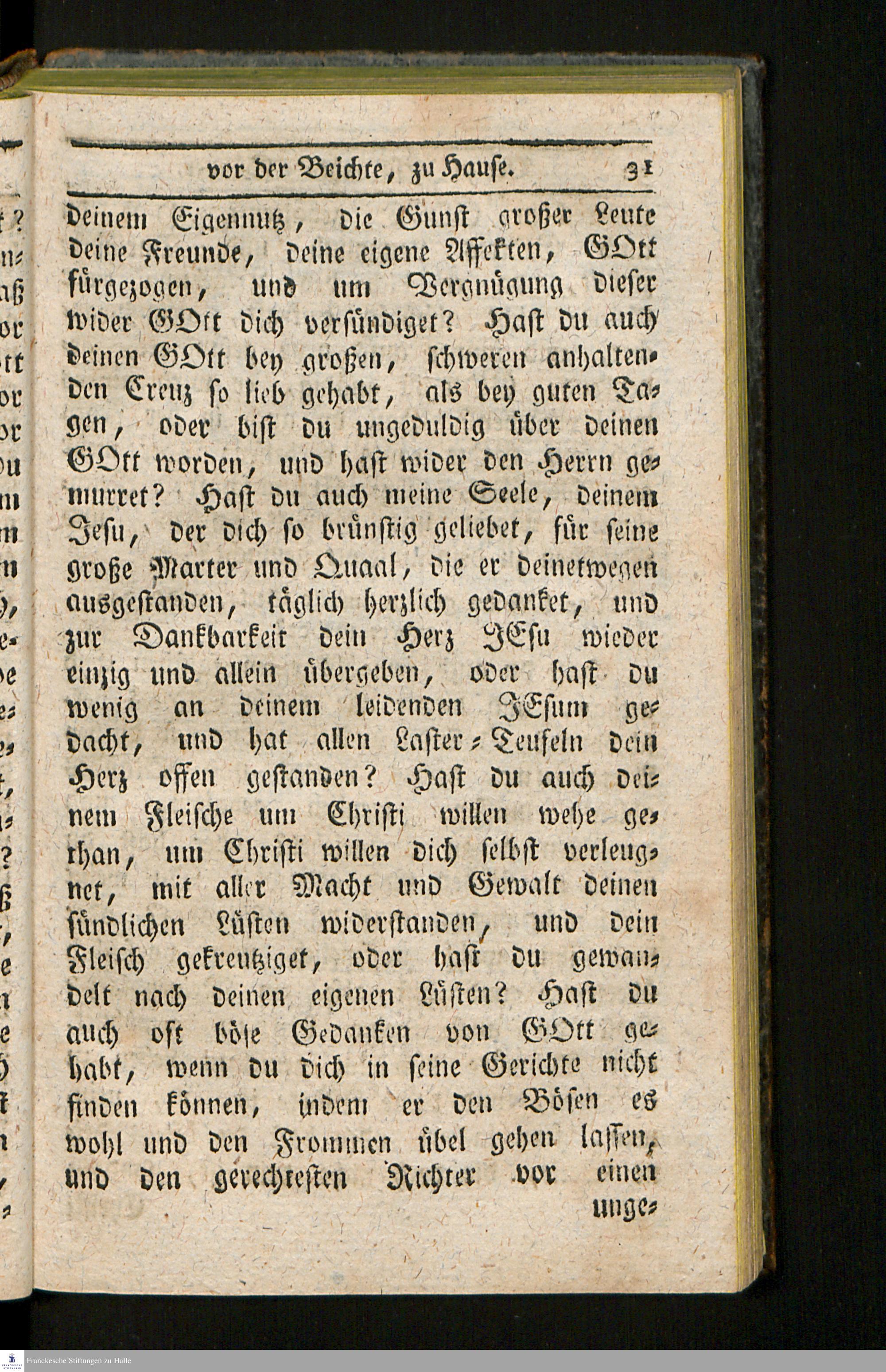 vor der Beichte, zu Hause. 31

deinem Eigennutz, die Gunst großer Leute deine Freunde, deine eigene Affekten, GOtt fürgezogen, und um Vergnügung dieser wider GOtt dich versündiget? Hast du auch deinen GOtt bey großen, schweren anhaltenden Creuz so lieb gehabt, als bey guten Tagen, oder bist du ungeduldig über deinen GOtt worden, und hast wider den Herrn gemurret? Hast du auch meine Seele, deinem Jesu, der dich so brünstig geliebet, für seine große Marter und Quaal, die er deinetwegen ausgestanden, täglich herzlich gedanket, und zur Dankbarkeit dein Herz JEsu wieder einzig und allein übergeben, oder hast du wenig an deinem leidenden JEsum gedacht, und hat allen Laster-Teufeln dein Herz offen gestanden? Hast du auch deinem Fleische um Christi willen wehe gethan, um Christi willen dich selbst verleugnet, mit aller Macht und Gewalt deinen sündlichen Lüsten widerstanden, und dein Fleisch gekreutziget, oder hast du gewandelt nach deinen eigenen Lüsten? Hast du auch oft böse Gedanken von GOtt gehabt, wenn du dich in seine Gerichte nicht finden können, indem er den Bösen es wohl und den Frommen übel gehen lassen, und den gerechtesten Richter vor einen unge-

Franckesche Stiftungen zu Halle